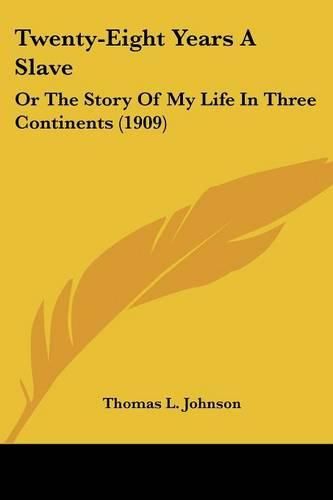 Twenty-Eight Years A Slave

Or The Story Of My Life In Three Continents (1909)

Thomas L. Johnson